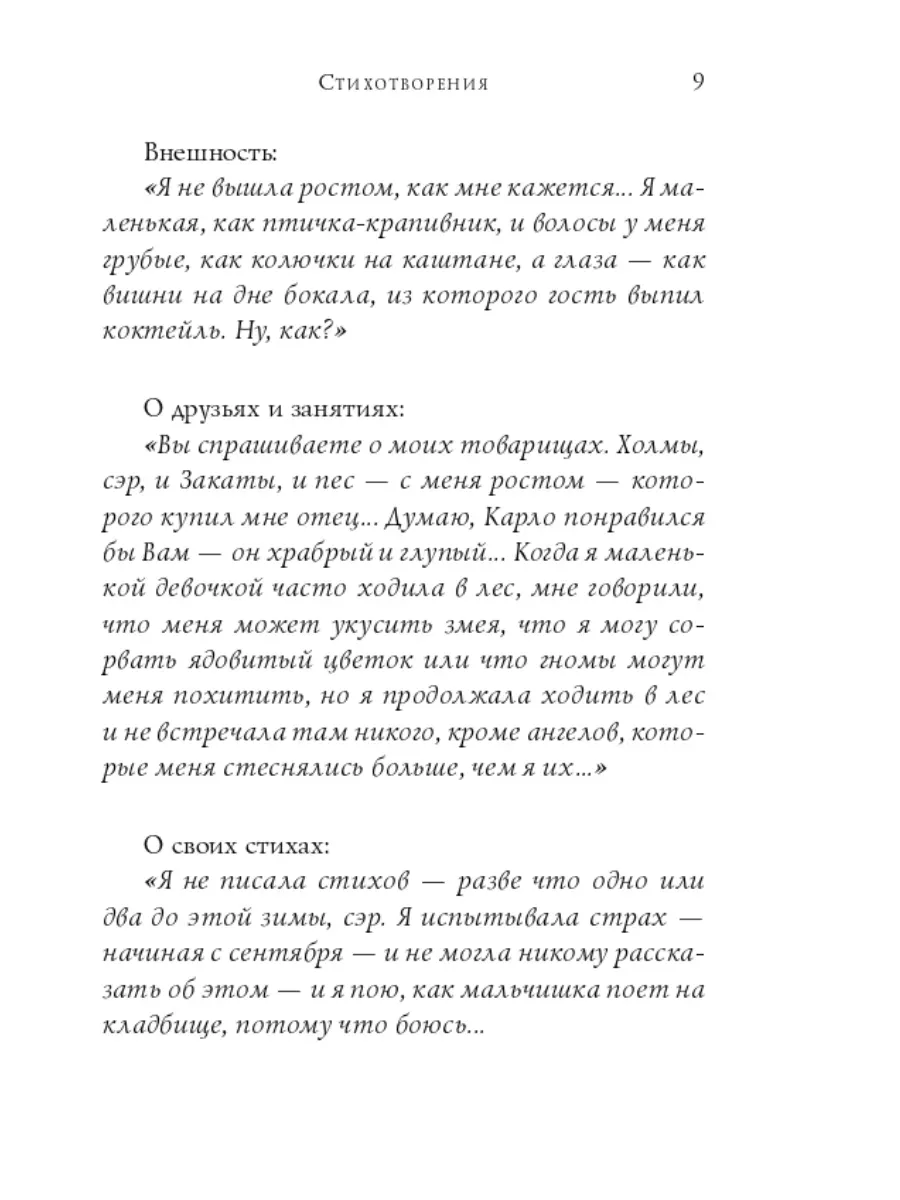 Стихотворения 9

Внешность:

«Я не вышла ростом, как мне кажется... Я маленькая, как птичка-крапивник, и волосы у меня грубые, как колючки на каштане, а глаза — как вишни на дне бокала, из которого гость выпил коктейль. Ну, как?»

О друзьях и занятиях:

«Вы спрашиваете о моих товарищах. Холмы, сэр, и Закаты, и пес — с меня ростом — которого купил мне отец... Думаю, Карло понравился бы Вам — он храбрый и глупый... Когда я маленькой девочкой часто ходила в лес, мне говорили, что меня может укусить змея, что я могу сорвать ядовитый цветок или что гномы могут меня похитить, но я продолжала ходить в лес и не встречала там никого, кроме ангелов, которые меня стеснялись больше, чем я их...»

О своих стихах:

«Я не писала стихов — разве что одно или два до этой зимы, сэр. Я испытывала страх — начиная с сентября — и не могла никому рассказать об этом — и я пою, как мальчишка поет на кладбище, потому что боюсь...